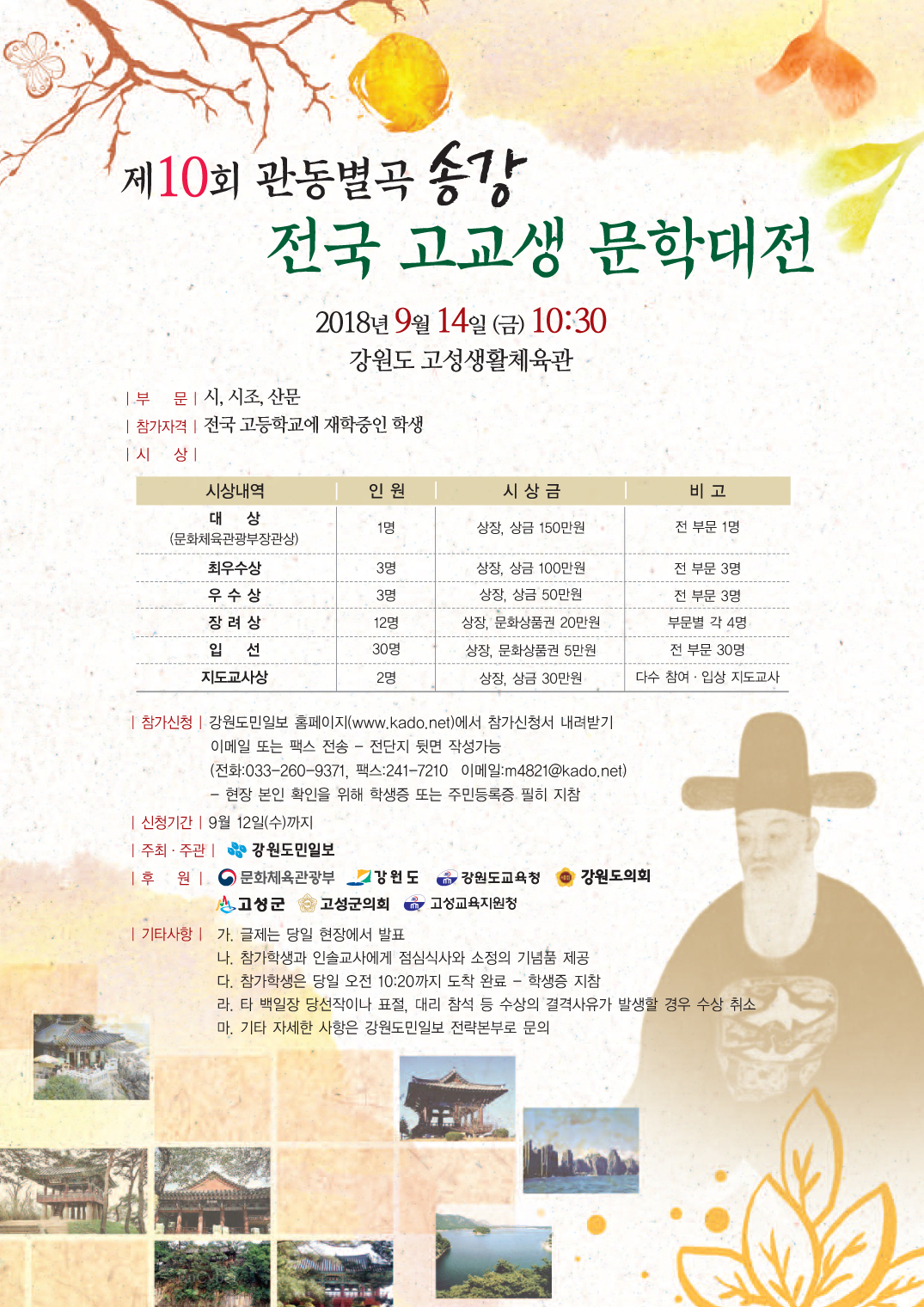 제10회 관동별곡 송강

전국 고교생 문학대전

2018년 9월 14일 (금) 10:30

강원도 고성생활체육관

| 부 문 | 시, 시조, 산문

| 참가자격 | 전국 고등학교에 재학중인 학생

| 시 상 |

| 시상내역 | 인 원 | 시 상 금 | 비 고 |
|---|---|---|---|
| 대 상 (문화체육관광부장관상) | 1명 | 상장, 상금 150만원 | 전 부문 1명 |
| 최우수상 | 3명 | 상장, 상금 100만원 | 전 부문 3명 |
| 우 수 상 | 3명 | 상장, 상금 50만원 | 전 부문 3명 |
| 장 려 상 | 12명 | 상장, 문화상품권 20만원 | 부문별 각 4명 |
| 입 선 | 30명 | 상장, 문화상품권 5만원 | 전 부문 30명 |
| 지도교사상 | 2명 | 상장, 상금 30만원 | 다수 참여 · 입상 지도교사 |

| 참가신청 | 강원도민일보 홈페이지(www.kado.net)에서 참가신청서 내려받기
이메일 또는 팩스 전송 - 전단지 뒷면 작성가능
(전화:033-260-9371, 팩스:241-7210 이메일:m4821@kado.net)
- 현장 본인 확인을 위해 학생증 또는 주민등록증 필히 지참

| 신청기간 | 9월 12일(수)까지

| 주최 · 주관 | 강원도민일보

| 후 원 | 문화체육관광부 강원도 강원도교육청 강원도의회
고성군 고성군의회 고성교육지원청

| 기타사항 | 가. 글제는 당일 현장에서 발표
나. 참가학생과 인솔교사에게 점심식사와 소정의 기념품 제공
다. 참가학생은 당일 오전 10:20까지 도착 완료 - 학생증 지참
라. 타 백일장 당선작이나 표절, 대리 참석 등 수상의 결격사유가 발생할 경우 수상 취소
마. 기타 자세한 사항은 강원도민일보 전략본부로 문의